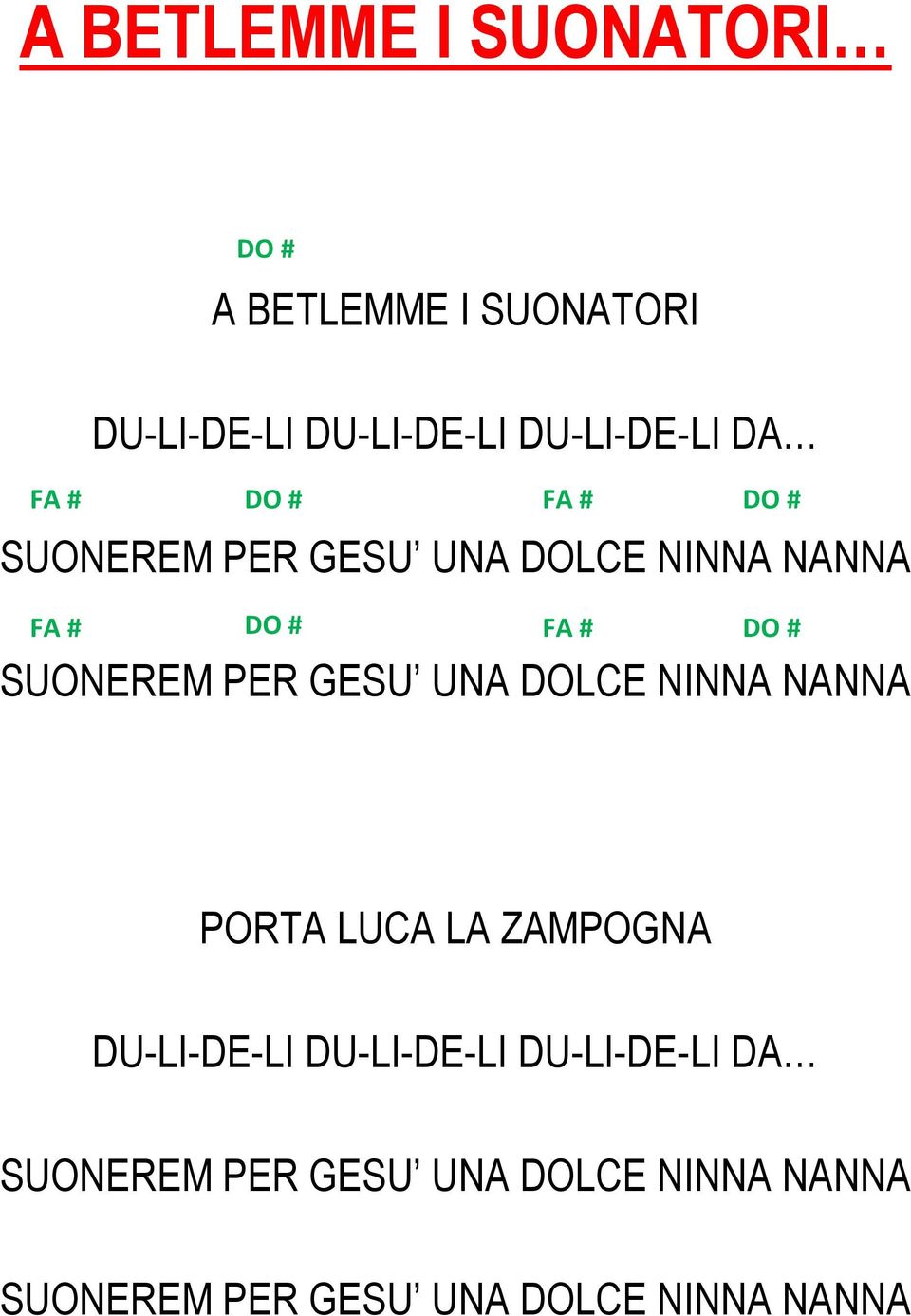 A BETLEMME I SUONATORI…

DO #

A BETLEMME I SUONATORI

DU-LI-DE-LI DU-LI-DE-LI DU-LI-DE-LI DA…

FA # DO # FA # DO #

SUONEREM PER GESU’ UNA DOLCE NINNA NANNA

FA # DO # FA # DO #

SUONEREM PER GESU’ UNA DOLCE NINNA NANNA

PORTA LUCA LA ZAMPOGNA

DU-LI-DE-LI DU-LI-DE-LI DU-LI-DE-LI DA…

SUONEREM PER GESU’ UNA DOLCE NINNA NANNA

SUONEREM PER GESU’ UNA DOLCE NINNA NANNA